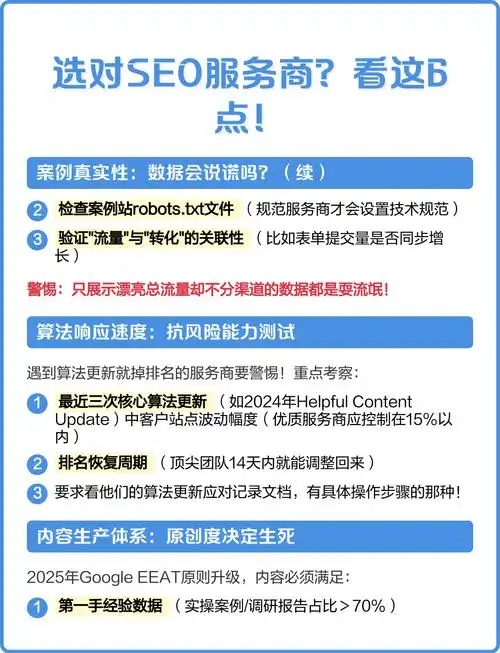 选对SEO服务商？看这6点！

案例真实性：数据会说谎吗？（续）

2 检查案例站robots.txt文件（规范服务商才会设置技术规范）

3 验证"流量"与"转化"的关联性（比如表单提交量是否同步增长）

警惕：只展示漂亮总流量却不分渠道的数据都是耍流氓！

算法响应速度：抗风险能力测试

遇到算法更新就掉排名的服务商要警惕！重点考察：

1 最近三次核心算法更新（如2024年Helpful Content Update）中客户站点波动幅度（优质服务商应控制在15%以内）

2 排名恢复周期（顶尖团队14天内就能调整回来）

3 要求看他们的算法更新应对记录文档，有具体操作步骤的那种！

内容生产体系：原创度决定生死

2025年Google EEAT原则升级，内容必须满足：

1 第一手经验数据（实操案例/调研报告占比＞70%）